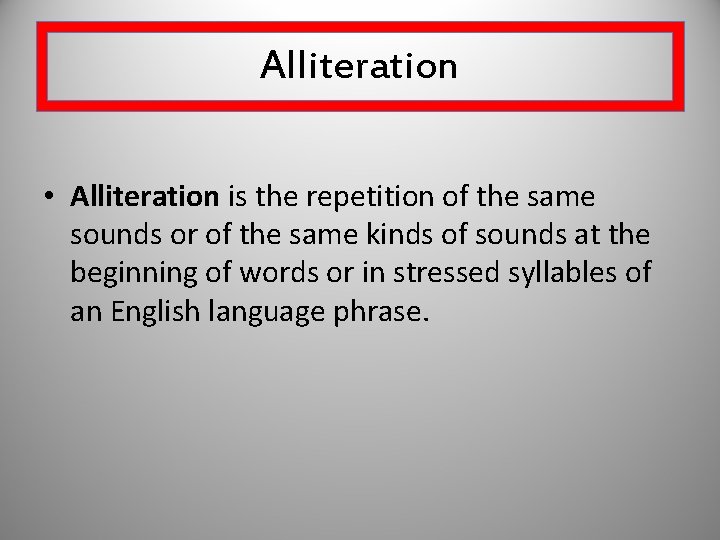 Alliteration

• Alliteration is the repetition of the same sounds or of the same kinds of sounds at the beginning of words or in stressed syllables of an English language phrase.